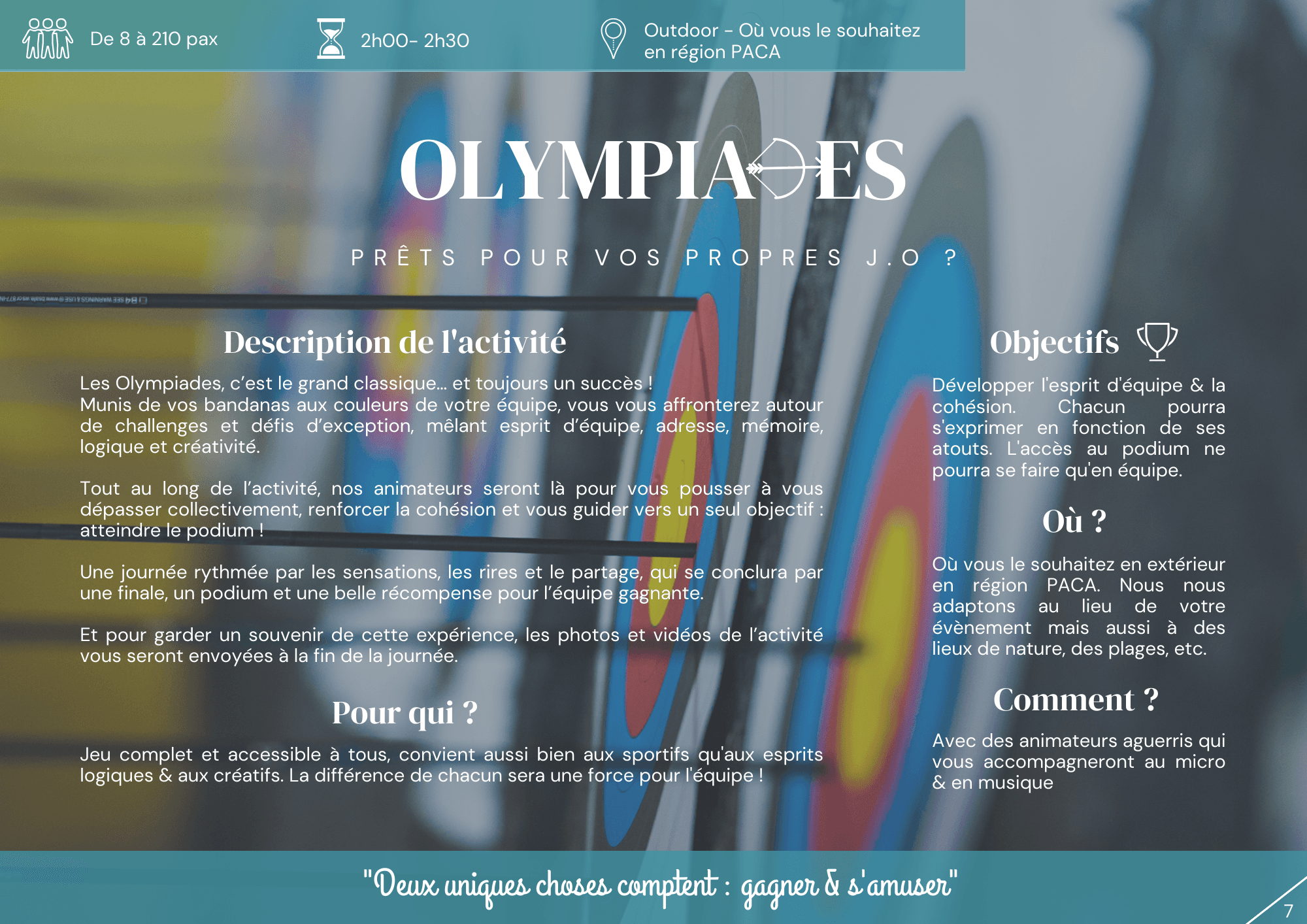 De 8 à 210 pax

2h00- 2h30

Outdoor - Où vous le souhaitez en région PACA

OLYMPIADES

PRÊTS POUR VOS PROPRES J.O ?

Description de l'activité

Les Olympiades, c'est le grand classique... et toujours un succès !
Munis de vos bandanas aux couleurs de votre équipe, vous vous affronterez autour de challenges et défis d'exception, mêlant esprit d'équipe, adresse, mémoire, logique et créativité.

Tout au long de l'activité, nos animateurs seront là pour vous pousser à vous dépasser collectivement, renforcer la cohésion et vous guider vers un seul objectif : atteindre le podium !

Une journée rythmée par les sensations, les rires et le partage, qui se conclura par une finale, un podium et une belle récompense pour l'équipe gagnante.

Et pour garder un souvenir de cette expérience, les photos et vidéos de l'activité vous seront envoyées à la fin de la journée.

Pour qui ?

Jeu complet et accessible à tous, convient aussi bien aux sportifs qu'aux esprits logiques & aux créatifs. La différence de chacun sera une force pour l'équipe !

Objectifs

Développer l'esprit d'équipe & la cohésion. Chacun pourra s'exprimer en fonction de ses atouts. L'accès au podium ne pourra se faire qu'en équipe.

Où ?

Où vous le souhaitez en extérieur en région PACA. Nous nous adaptons au lieu de votre évènement mais aussi à des lieux de nature, des plages, etc.

Comment ?

Avec des animateurs aguerris qui vous accompagneront au micro & en musique

"Deux uniques choses comptent : gagner & s'amuser"

7